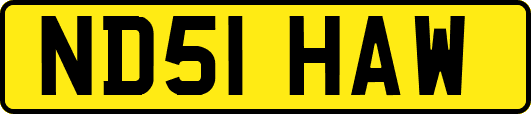 ND51 HAW